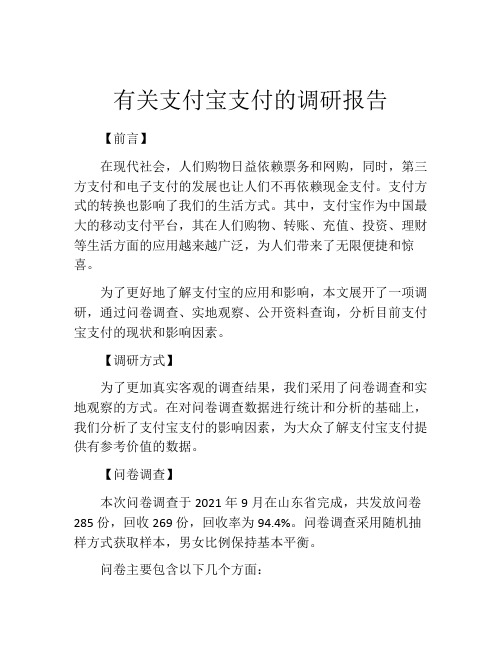 有关支付宝支付的调研报告

【前言】

在现代社会，人们购物日益依赖票务和网购，同时，第三方支付和电子支付的发展也让人们不再依赖现金支付。支付方式的转换也影响了我们的生活方式。其中，支付宝作为中国最大的移动支付平台，其在人们购物、转账、充值、投资、理财等生活方面的应用越来越广泛，为人们带来了无限便捷和惊喜。

为了更好地了解支付宝的应用和影响，本文展开了一项调研，通过问卷调查、实地观察、公开资料查询，分析目前支付宝支付的现状和影响因素。

【调研方式】

为了更加真实客观的调查结果，我们采用了问卷调查和实地观察的方式。在对问卷调查数据进行统计和分析的基础上，我们分析了支付宝支付的影响因素，为大众了解支付宝支付提供有参考价值的数据。

【问卷调查】

本次问卷调查于 2021 年 9 月在山东省完成，共发放问卷 285 份，回收 269 份，回收率为 94.4%。问卷调查采用随机抽样方式获取样本，男女比例保持基本平衡。

问卷主要包含以下几个方面：